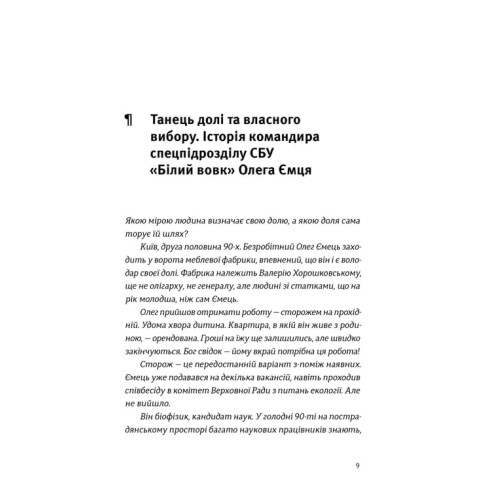 ¶ Танець долі та власного вибору. Історія командира спецпідрозділу СБУ «Білий вовк» Олега Ємця

Якою мірою людина визначає свою долю, а якою доля сама торує їй шлях?

Київ, друга половина 90-х. Безробітний Олег Ємець заходить у ворота меблевої фабрики, впевнений, що він і є володар своєї долі. Фабрика належить Валерію Хорошковському, ще не олігарху, не генералу, але людині зі статками, що на рік молодша, ніж сам Ємець.

Олег прийшов отримати роботу — сторожем на прохідній. Удома хвора дитина. Квартира, в якій він живе з родиною, — орендована. Гроші на їжу ще залишились, але швидко закінчуються. Бог свідок — йому вкрай потрібна ця робота!

Сторож — це передостанній варіант з-поміж наявних. Ємець уже подавався на декілька вакансій, навіть проходив співбесіду в комітет Верховної Ради з питань екології. Але не вийшло.

Він біофізик, кандидат наук. У голодні 90-ті на пострадянському просторі багато наукових працівників знають,

9